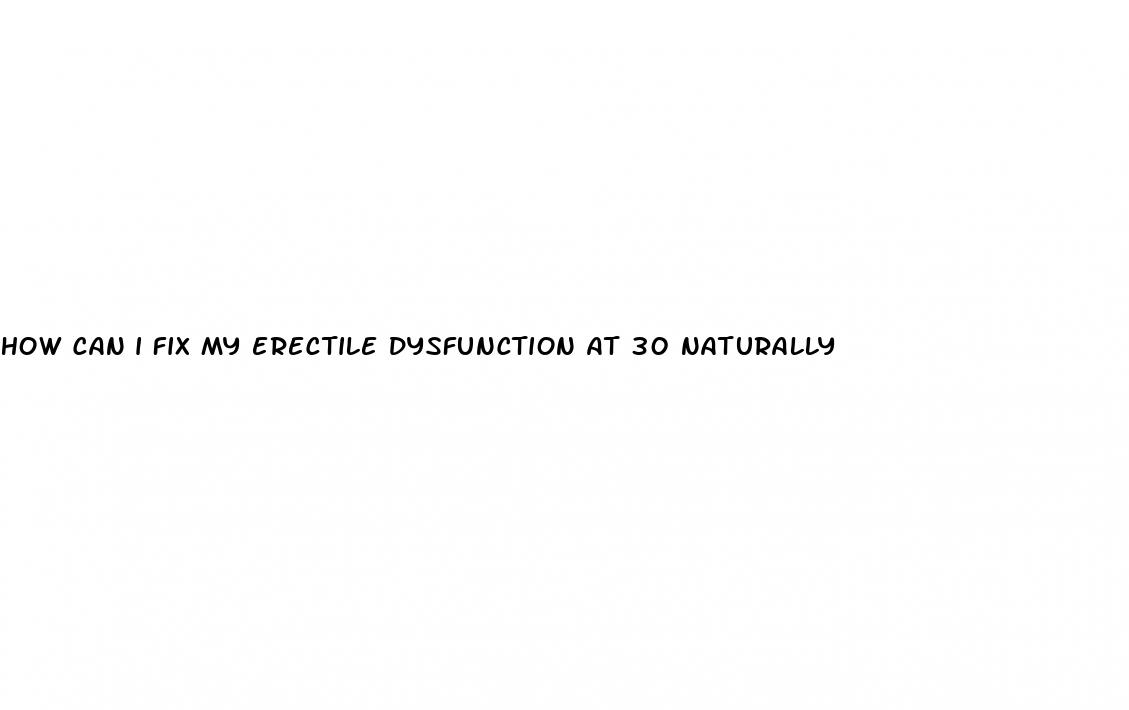 HOW CAN I FIX MY ERECTILE DYSFUNCTION AT 30 NATURALLY